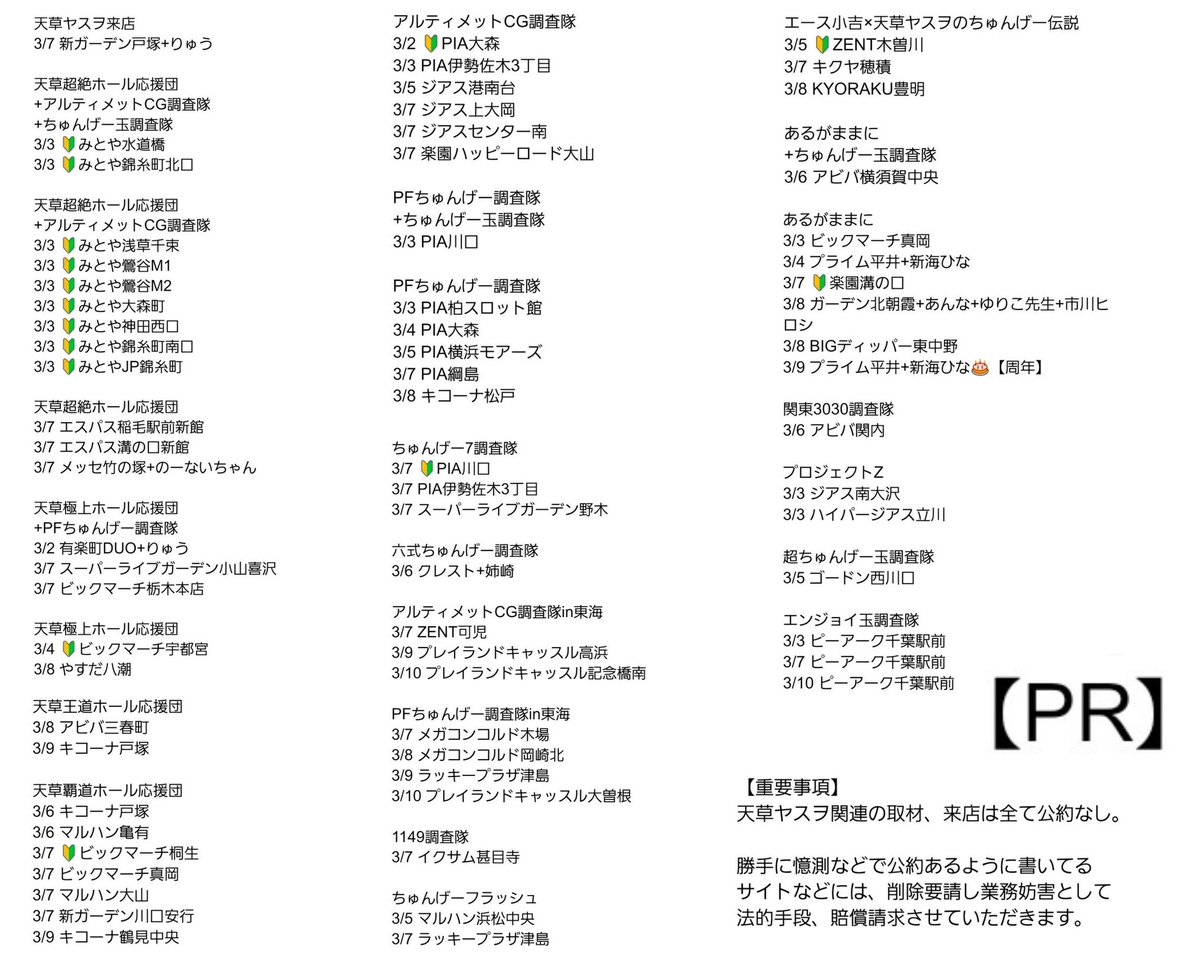 天草ヤスヲ来店
3/7 新ガーデン戸塚+りゅう

天草超絶ホール応援団
+アルティメットCG調査隊
+ちゅんげー玉調査隊
3/3 🔰みとや水道橋
3/3 🔰みとや錦糸町北口

天草超絶ホール応援団
+アルティメットCG調査隊
3/3 🔰みとや浅草千束
3/3 🔰みとや鶯谷M1
3/3 🔰みとや鶯谷M2
3/3 🔰みとや大森町
3/3 🔰みとや神田西口
3/3 🔰みとや錦糸町南口
3/3 🔰みとやJP錦糸町

天草超絶ホール応援団
3/7 エスパス稲毛駅前新館
3/7 エスパス溝の口新館
3/7 メッセ竹の塚+のーないちゃん

天草極上ホール応援団
+PFちゅんげー調査隊
3/2 有楽町DUO+りゅう
3/7 スーパーライブガーデン小山喜沢
3/7 ビックマーチ栃木本店

天草極上ホール応援団
3/4 🔰ビックマーチ宇都宮
3/8 やすだ八潮

天草王道ホール応援団
3/8 アビバ三春町
3/9 キコーナ戸塚

天草覇道ホール応援団
3/6 キコーナ戸塚
3/6 マルハン亀有
3/7 🔰ビックマーチ桐生
3/7 ビックマーチ真岡
3/7 マルハン大山
3/7 新ガーデン川口安行
3/9 キコーナ鶴見中央

アルティメットCG調査隊
3/2 🔰PIA大森
3/3 PIA伊勢佐木3丁目
3/5 ジアス港南台
3/7 ジアス上大岡
3/7 ジアスセンター南
3/7 楽園ハッピーロード大山

PFちゅんげー調査隊
+ちゅんげー玉調査隊
3/3 PIA川口

PFちゅんげー調査隊
3/3 PIA柏スロット館
3/4 PIA大森
3/5 PIA横浜モアーズ
3/7 PIA綱島
3/8 キコーナ松戸

ちゅんげー7調査隊
3/7 🔰PIA川口
3/7 PIA伊勢佐木3丁目
3/7 スーパーライブガーデン野木

六式ちゅんげー調査隊
3/6 クレスト+姉崎

アルティメットCG調査隊in東海
3/7 ZENT可児
3/9 プレイランドキャッスル高浜
3/10 プレイランドキャッスル記念橋南

PFちゅんげー調査隊in東海
3/7 メガコンコルド木場
3/8 メガコンコルド岡崎北
3/9 ラッキープラザ津島
3/10 プレイランドキャッスル大曽根

1149調査隊
3/7 イクサム甚目寺

ちゅんげーフラッシュ
3/5 マルハン浜松中央
3/7 ラッキープラザ津島

エース小吉×天草ヤスヲのちゅんげー伝説
3/5 🔰ZENT木曽川
3/7 キクヤ穂積
3/8 KYORAKU豊明

あるがままに
+ちゅんげー玉調査隊
3/6 アビバ横須賀中央

あるがままに
3/3 ビックマーチ真岡
3/4 プライム平井+新海ひな
3/7 🔰楽園溝の口
3/8 ガーデン北朝霞+あんな+ゆりこ先生+市川ヒロシ
3/8 BIGディッパー東中野
3/9 プライム平井+新海ひな🎂【周年】

関東3030調査隊
3/6 アビバ関内

プロジェクトZ
3/3 ジアス南大沢
3/3 ハイパージアス立川

超ちゅんげー玉調査隊
3/5 ゴードン西川口

エンジョイ玉調査隊
3/3 ピーアーク千葉駅前
3/7 ピーアーク千葉駅前
3/10 ピーアーク千葉駅前

【PR】

【重要事項】
天草ヤスヲ関連の取材、来店は全て公約なし。

勝手に憶測などで公約あるように書いてるサイトなどには、削除要請し業務妨害として法的手段、賠償請求させていただきます。